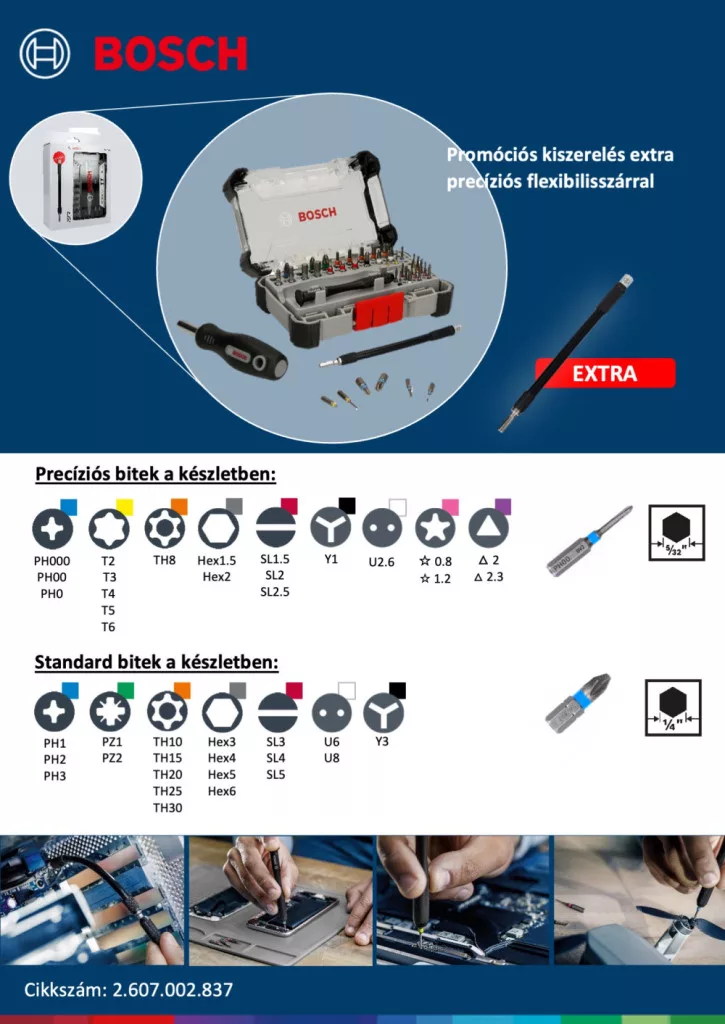 BOSCH

Promóciós kiszerelés extra precíziós flexibilisszárral

BOSCH

EXTRA

Precíziós bitek a készletben:

PH000
PH00
PH0

T2
T3
T4
T5
T6

TH8

Hex1.5
Hex2

SL1.5
SL2
SL2.5

Y1

U2.6

☆ 0.8
☆ 1.2

△ 2
△ 2.3

5/32"

Standard bitek a készletben:

PH1
PH2
PH3

PZ1
PZ2

TH10
TH15
TH20
TH25
TH30

Hex3
Hex4
Hex5
Hex6

SL3
SL4
SL5

U6
U8

Y3

1/4"

Cikkszám: 2.607.002.837